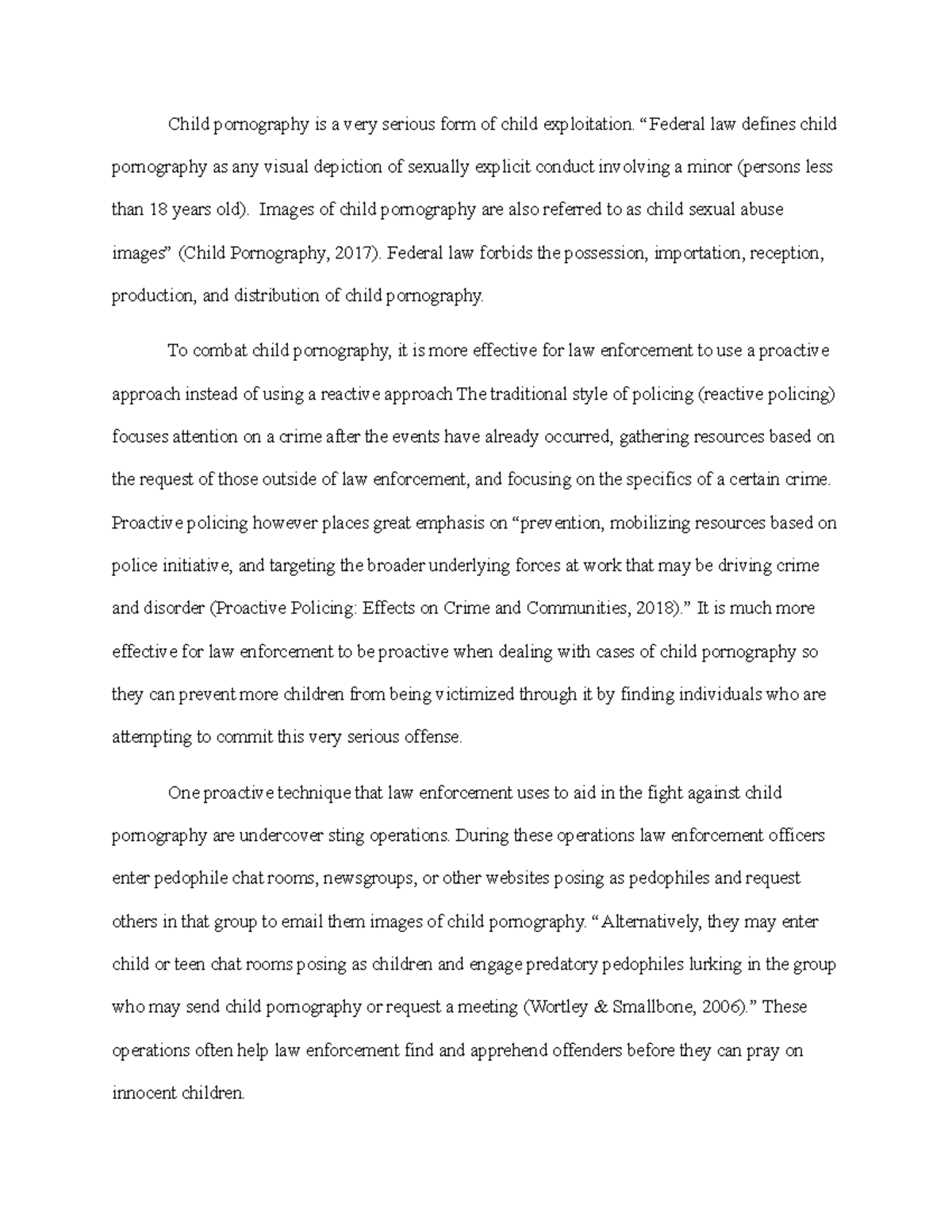 Child pornography is a very serious form of child exploitation. “Federal law defines child pornography as any visual depiction of sexually explicit conduct involving a minor (persons less than 18 years old). Images of child pornography are also referred to as child sexual abuse images” (Child Pornography, 2017). Federal law forbids the possession, importation, reception, production, and distribution of child pornography.

To combat child pornography, it is more effective for law enforcement to use a proactive approach instead of using a reactive approach The traditional style of policing (reactive policing) focuses attention on a crime after the events have already occurred, gathering resources based on the request of those outside of law enforcement, and focusing on the specifics of a certain crime. Proactive policing however places great emphasis on “prevention, mobilizing resources based on police initiative, and targeting the broader underlying forces at work that may be driving crime and disorder (Proactive Policing: Effects on Crime and Communities, 2018).” It is much more effective for law enforcement to be proactive when dealing with cases of child pornography so they can prevent more children from being victimized through it by finding individuals who are attempting to commit this very serious offense.

One proactive technique that law enforcement uses to aid in the fight against child pornography are undercover sting operations. During these operations law enforcement officers enter pedophile chat rooms, newsgroups, or other websites posing as pedophiles and request others in that group to email them images of child pornography. “Alternatively, they may enter child or teen chat rooms posing as children and engage predatory pedophiles lurking in the group who may send child pornography or request a meeting (Wortley & Smallbone, 2006).” These operations often help law enforcement find and apprehend offenders before they can pray on innocent children.